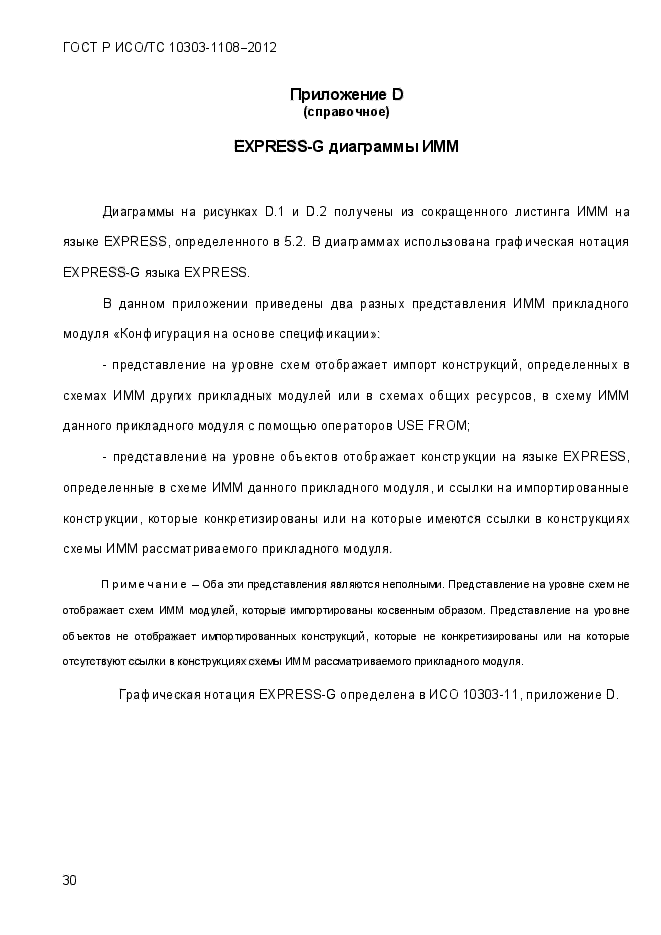 ГОСТ Р ИСО/ТС 10303-1108–2012

Приложение D
(справочное)

EXPRESS-G диаграммы ИММ

Диаграммы на рисунках D.1 и D.2 получены из сокращенного листинга ИММ на языке EXPRESS, определенного в 5.2. В диаграммах использована графическая нотация EXPRESS-G языка EXPRESS.

В данном приложении приведены два разных представления ИММ прикладного модуля «Конфигурация на основе спецификации»:

- представление на уровне схем отображает импорт конструкций, определенных в схемах ИММ других прикладных модулей или в схемах общих ресурсов, в схему ИММ данного прикладного модуля с помощью операторов USE FROM;

- представление на уровне объектов отображает конструкции на языке EXPRESS, определенные в схеме ИММ данного прикладного модуля, и ссылки на импортированные конструкции, которые конкретизированы или на которые имеются ссылки в конструкциях схемы ИММ рассматриваемого прикладного модуля.

Примечание – Оба эти представления являются неполными. Представление на уровне схем не отображает схем ИММ модулей, которые импортированы косвенным образом. Представление на уровне объектов не отображает импортированных конструкций, которые не конкретизированы или на которые отсутствуют ссылки в конструкциях схемы ИММ рассматриваемого прикладного модуля.

Графическая нотация EXPRESS-G определена в ИСО 10303-11, приложение D.

30